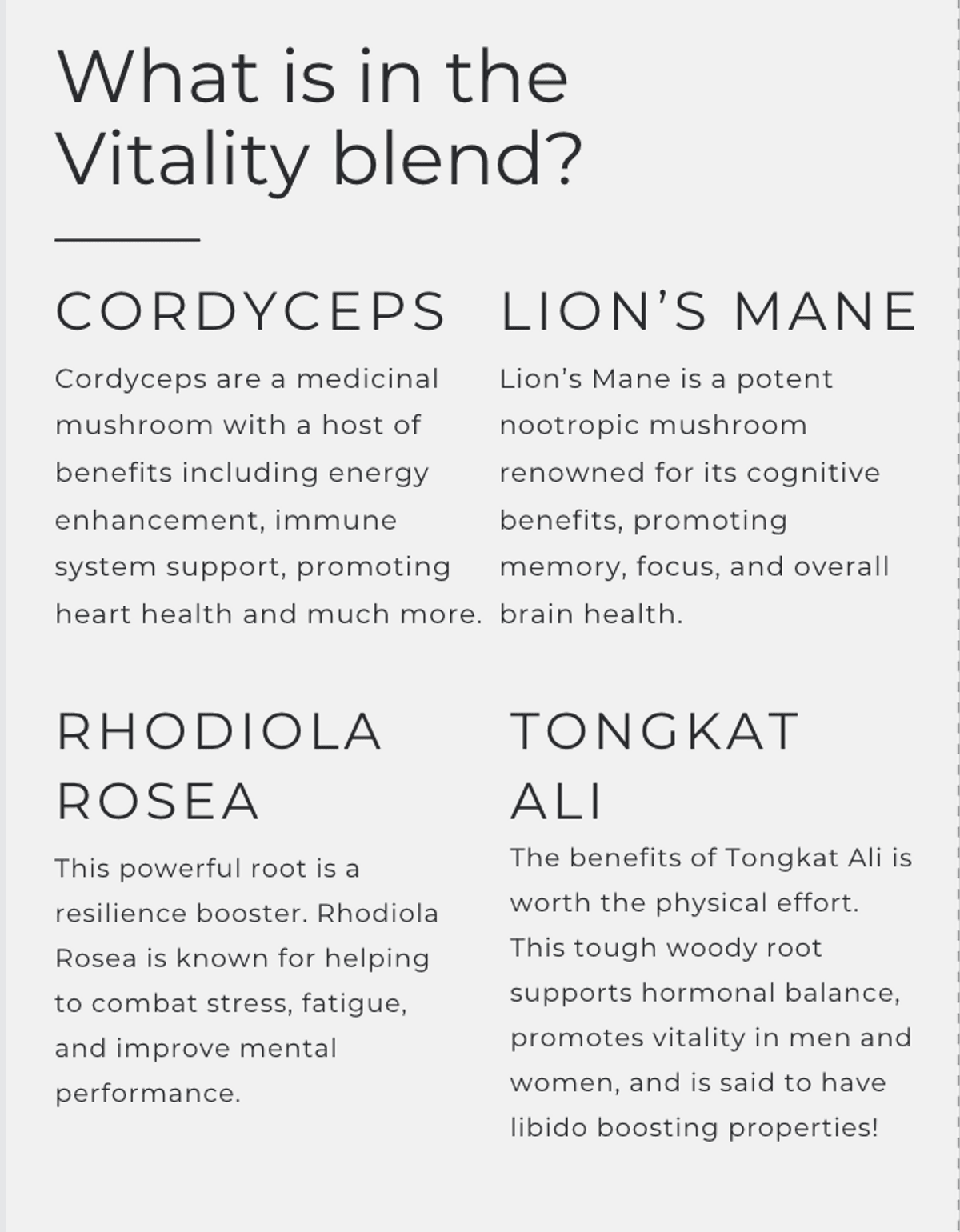 What is in the Vitality blend?

CORDYCEPS

Cordyceps are a medicinal mushroom with a host of benefits including energy enhancement, immune system support, promoting heart health and much more.

LION'S MANE

Lion's Mane is a potent nootropic mushroom renowned for its cognitive benefits, promoting memory, focus, and overall brain health.

RHODIOLA ROSEA

This powerful root is a resilience booster. Rhodiola Rosea is known for helping to combat stress, fatigue, and improve mental performance.

TONGKAT ALI

The benefits of Tongkat Ali is worth the physical effort. This tough woody root supports hormonal balance, promotes vitality in men and women, and is said to have libido boosting properties!